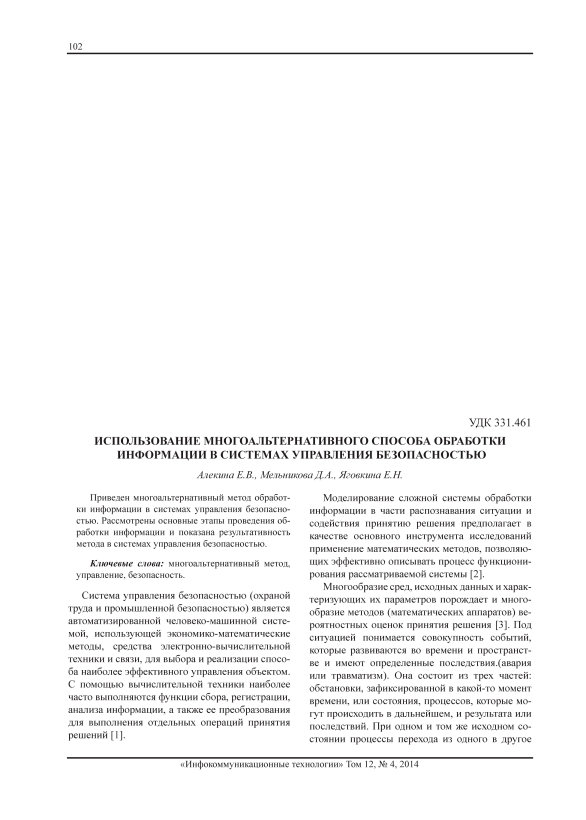 102

УДК 331.461

ИСПОЛЬЗОВАНИЕ МНОГОАЛЬТЕРНАТИВНОГО СПОСОБА ОБРАБОТКИ ИНФОРМАЦИИ В СИСТЕМАХ УПРАВЛЕНИЯ БЕЗОПАСНОСТЬЮ

Алекина Е.В., Мельникова Д.А., Яговкина Е.Н.

Приведен многоальтернативный метод обработки информации в системах управления безопасностью. Рассмотрены основные этапы проведения обработки информации и показана результативность метода в системах управления безопасностью.

Ключевые слова: многоальтернативный метод, управление, безопасность.

Система управления безопасностью (охраной труда и промышленной безопасностью) является автоматизированной человеко-машинной системой, использующей экономико-математические методы, средства электронно-вычислительной техники и связи, для выбора и реализации способа наиболее эффективного управления объектом. С помощью вычислительной техники наиболее часто выполняются функции сбора, регистрации, анализа информации, а также ее преобразования для выполнения отдельных операций принятия решений [1].

Моделирование сложной системы обработки информации в части распознавания ситуации и содействия принятию решения предполагает в качестве основного инструмента исследований применение математических методов, позволяющих эффективно описывать процесс функционирования рассматриваемой системы [2].

Многообразие сред, исходных данных и характеризующих их параметров порождает и многообразие методов (математических аппаратов) вероятностных оценок принятия решения [3]. Под ситуацией понимается совокупность событий, которые развиваются во времени и пространстве и имеют определенные последствия.(авария или травматизм). Она состоит из трех частей: обстановки, зафиксированной в какой-то момент времени, или состояния, процессов, которые могут происходить в дальнейшем, и результата или последствий. При одном и том же исходном состоянии процессы перехода из одного в другое

«Инфокоммуникационные технологии» Том 12, № 4, 2014